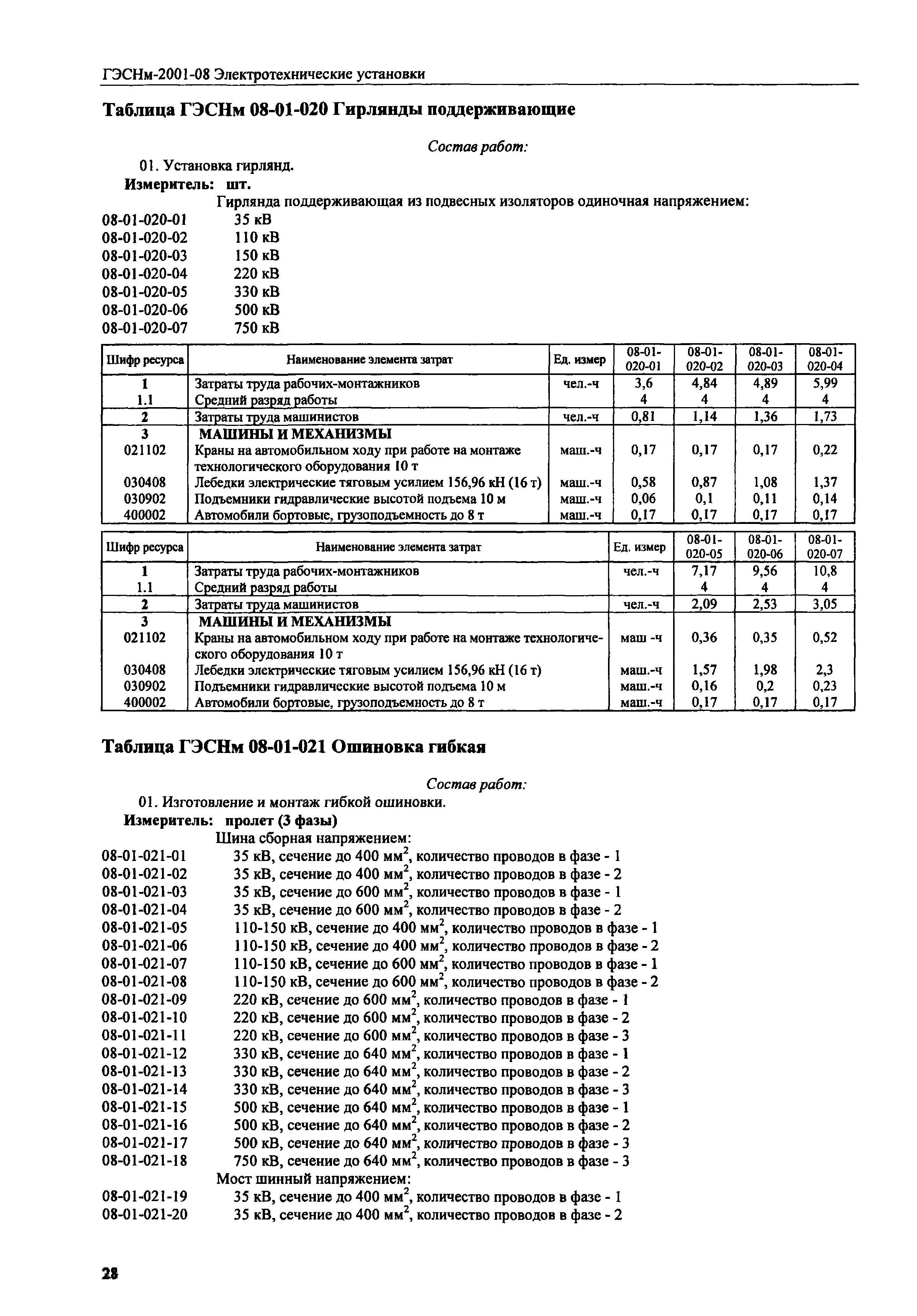 ГЭСНм-2001-08 Электротехнические установки

Таблица ГЭСНм 08-01-020 Гирлянды поддерживающие

Состав работ:

01. Установка гирлянд.

Измеритель: шт.

Гирлянда поддерживающая из подвесных изоляторов одиночная напряжением:
08-01-020-01 35 кВ
08-01-020-02 110 кВ
08-01-020-03 150 кВ
08-01-020-04 220 кВ
08-01-020-05 330 кВ
08-01-020-06 500 кВ
08-01-020-07 750 кВ

| Шифр ресурса | Наименование элемента затрат | Ед. измер | 08-01-020-01 | 08-01-020-02 | 08-01-020-03 | 08-01-020-04 |
|---|---|---|---|---|---|---|
| 1 | Затраты труда рабочих-монтажников | чел.-ч | 3,6 | 4,84 | 4,89 | 5,99 |
| 1.1 | Средний разряд работы | | 4 | 4 | 4 | 4 |
| 2 | Затраты труда машинистов | чел.-ч | 0,81 | 1,14 | 1,36 | 1,73 |
| 3 | МАШИНЫ И МЕХАНИЗМЫ | | | | | |
| 021102 | Краны на автомобильном ходу при работе на монтаже технологического оборудования 10 т | маш.-ч | 0,17 | 0,17 | 0,17 | 0,22 |
| 030408 | Лебедки электрические тяговым усилием 156,96 кН (16 т) | маш.-ч | 0,58 | 0,87 | 1,08 | 1,37 |
| 030902 | Подъемники гидравлические высотой подъема 10 м | маш.-ч | 0,06 | 0,1 | 0,11 | 0,14 |
| 400002 | Автомобили бортовые, грузоподъемность до 8 т | маш.-ч | 0,17 | 0,17 | 0,17 | 0,17 |

| Шифр ресурса | Наименование элемента затрат | Ед. измер | 08-01-020-05 | 08-01-020-06 | 08-01-020-07 |
|---|---|---|---|---|---|
| 1 | Затраты труда рабочих-монтажников | чел.-ч | 7,17 | 9,56 | 10,8 |
| 1.1 | Средний разряд работы | | 4 | 4 | 4 |
| 2 | Затраты труда машинистов | чел.-ч | 2,09 | 2,53 | 3,05 |
| 3 | МАШИНЫ И МЕХАНИЗМЫ | | | | |
| 021102 | Краны на автомобильном ходу при работе на монтаже технологического оборудования 10 т | маш -ч | 0,36 | 0,35 | 0,52 |
| 030408 | Лебедки электрические тяговым усилием 156,96 кН (16 т) | маш.-ч | 1,57 | 1,98 | 2,3 |
| 030902 | Подъемники гидравлические высотой подъема 10 м | маш.-ч | 0,16 | 0,2 | 0,23 |
| 400002 | Автомобили бортовые, грузоподъемность до 8 т | маш.-ч | 0,17 | 0,17 | 0,17 |

Таблица ГЭСНм 08-01-021 Ошиновка гибкая

Состав работ:

01. Изготовление и монтаж гибкой ошиновки.

Измеритель: пролет (3 фазы)

Шина сборная напряжением:
08-01-021-01 35 кВ, сечение до 400 мм$^2$, количество проводов в фазе - 1
08-01-021-02 35 кВ, сечение до 400 мм$^2$, количество проводов в фазе - 2
08-01-021-03 35 кВ, сечение до 600 мм$^2$, количество проводов в фазе - 1
08-01-021-04 35 кВ, сечение до 600 мм$^2$, количество проводов в фазе - 2
08-01-021-05 110-150 кВ, сечение до 400 мм$^2$, количество проводов в фазе - 1
08-01-021-06 110-150 кВ, сечение до 400 мм$^2$, количество проводов в фазе - 2
08-01-021-07 110-150 кВ, сечение до 600 мм$^2$, количество проводов в фазе - 1
08-01-021-08 110-150 кВ, сечение до 600 мм$^2$, количество проводов в фазе - 2
08-01-021-09 220 кВ, сечение до 600 мм$^2$, количество проводов в фазе - 1
08-01-021-10 220 кВ, сечение до 600 мм$^2$, количество проводов в фазе - 2
08-01-021-11 220 кВ, сечение до 600 мм$^2$, количество проводов в фазе - 3
08-01-021-12 330 кВ, сечение до 640 мм$^2$, количество проводов в фазе - 1
08-01-021-13 330 кВ, сечение до 640 мм$^2$, количество проводов в фазе - 2
08-01-021-14 330 кВ, сечение до 640 мм$^2$, количество проводов в фазе - 3
08-01-021-15 500 кВ, сечение до 640 мм$^2$, количество проводов в фазе - 1
08-01-021-16 500 кВ, сечение до 640 мм$^2$, количество проводов в фазе - 2
08-01-021-17 500 кВ, сечение до 640 мм$^2$, количество проводов в фазе - 3
08-01-021-18 750 кВ, сечение до 640 мм$^2$, количество проводов в фазе - 3
Мост шинный напряжением:
08-01-021-19 35 кВ, сечение до 400 мм$^2$, количество проводов в фазе - 1
08-01-021-20 35 кВ, сечение до 400 мм$^2$, количество проводов в фазе - 2

28